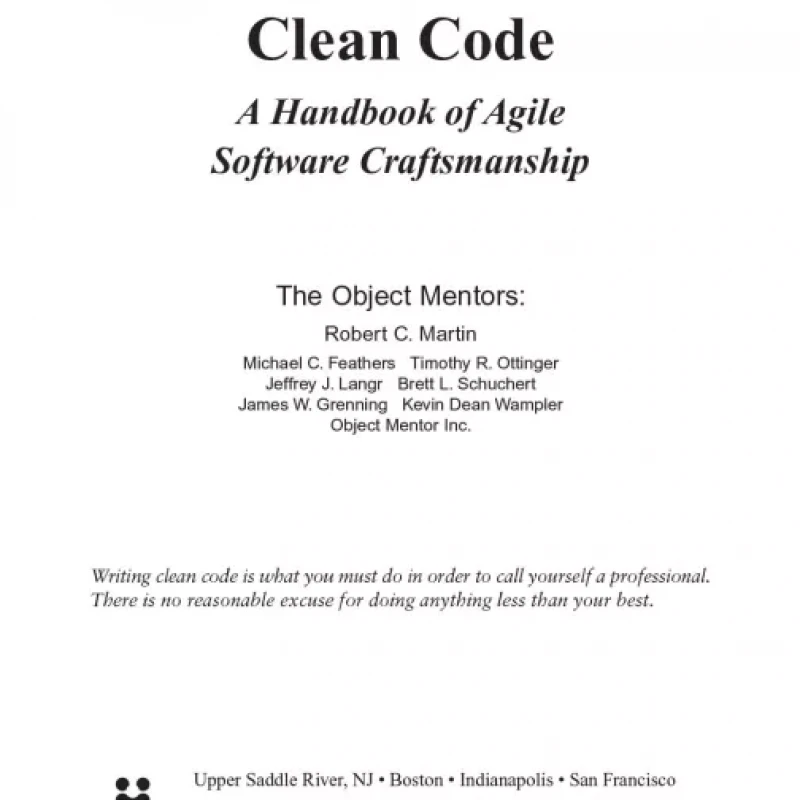 Clean Code

A Handbook of Agile Software Craftsmanship

The Object Mentors:

Robert C. Martin

Michael C. Feathers Timothy R. Ottinger
Jeffrey J. Langr Brett L. Schuchert
James W. Grenning Kevin Dean Wampler
Object Mentor Inc.

Writing clean code is what you must do in order to call yourself a professional. There is no reasonable excuse for doing anything less than your best.

Upper Saddle River, NJ • Boston • Indianapolis • San Francisco